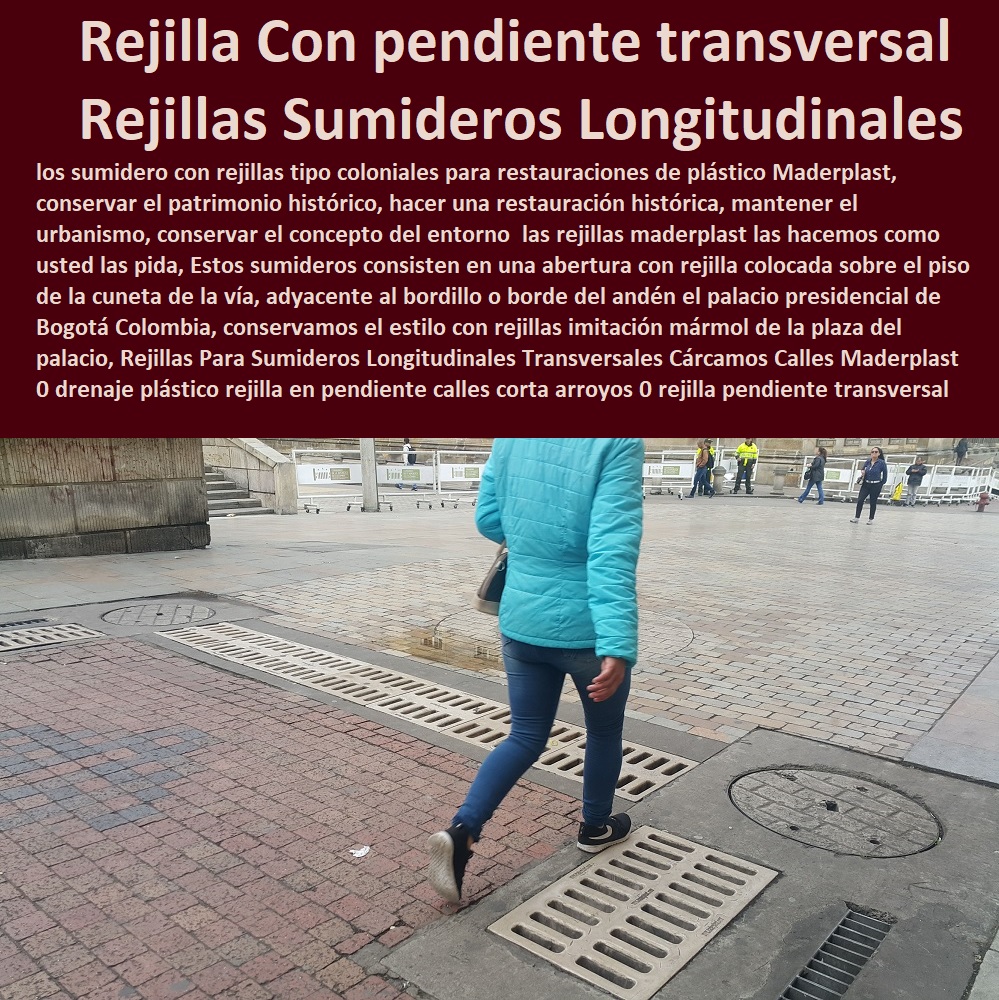 Rejilla Con pendiente transversal Rejillas Sumideros Longitudinales

los sumidero con rejillas tipo coloniales para restauraciones de plástico Maderplast, conservar el patrimonio histórico, hacer una restauración histórica, mantener el urbanismo, conservar el concepto del entorno las rejillas maderplast las hacemos como usted las pida, Estos sumideros consisten en una abertura con rejilla colocada sobre el piso de la cuneta de la vía, adyacente al bordillo o borde del andén el palacio presidencial de Bogotá Colombia, conservamos el estilo con rejillas imitación mármol de la plaza del palacio, Rejillas Para Sumideros Longitudinales Transversales Cárcamos Calles Maderplast 0 drenaje plástico rejilla en pendiente calles corta arroyos 0 rejilla pendiente transversal